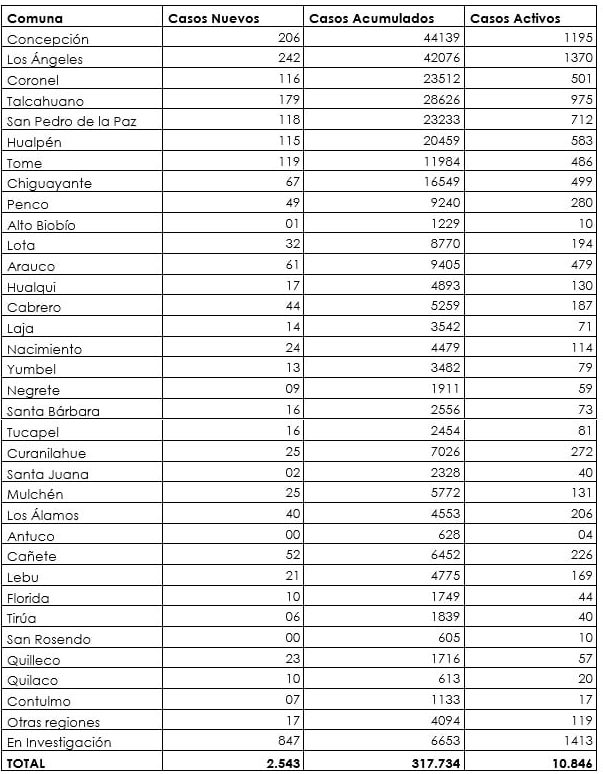 | Comuna | Casos Nuevos | Casos Acumulados | Casos Activos |
|---|---|---|---|
| Concepción | 206 | 44139 | 1195 |
| Los Ángeles | 242 | 42076 | 1370 |
| Coronel | 116 | 23512 | 501 |
| Talcahuano | 179 | 28626 | 975 |
| San Pedro de la Paz | 118 | 23233 | 712 |
| Hualpén | 115 | 20459 | 583 |
| Tome | 119 | 11984 | 486 |
| Chiguayante | 67 | 16549 | 499 |
| Penco | 49 | 9240 | 280 |
| Alto Biobío | 01 | 1229 | 10 |
| Lota | 32 | 8770 | 194 |
| Arauco | 61 | 9405 | 479 |
| Hualqui | 17 | 4893 | 130 |
| Cabrero | 44 | 5259 | 187 |
| Laja | 14 | 3542 | 71 |
| Nacimiento | 24 | 4479 | 114 |
| Yumbel | 13 | 3482 | 79 |
| Negrete | 09 | 1911 | 59 |
| Santa Bárbara | 16 | 2556 | 73 |
| Tucapel | 16 | 2454 | 81 |
| Curanilahue | 25 | 7026 | 272 |
| Santa Juana | 02 | 2328 | 40 |
| Mulchén | 25 | 5772 | 131 |
| Los Álamos | 40 | 4553 | 206 |
| Antuco | 00 | 628 | 04 |
| Cañete | 52 | 6452 | 226 |
| Lebu | 21 | 4775 | 169 |
| Florida | 10 | 1749 | 44 |
| Tirúa | 06 | 1839 | 40 |
| San Rosendo | 00 | 605 | 10 |
| Quilleco | 23 | 1716 | 57 |
| Quilaco | 10 | 613 | 20 |
| Contulmo | 07 | 1133 | 17 |
| Otras regiones | 17 | 4094 | 119 |
| En Investigación | 847 | 6653 | 1413 |
| TOTAL | 2.543 | 317.734 | 10.846 |